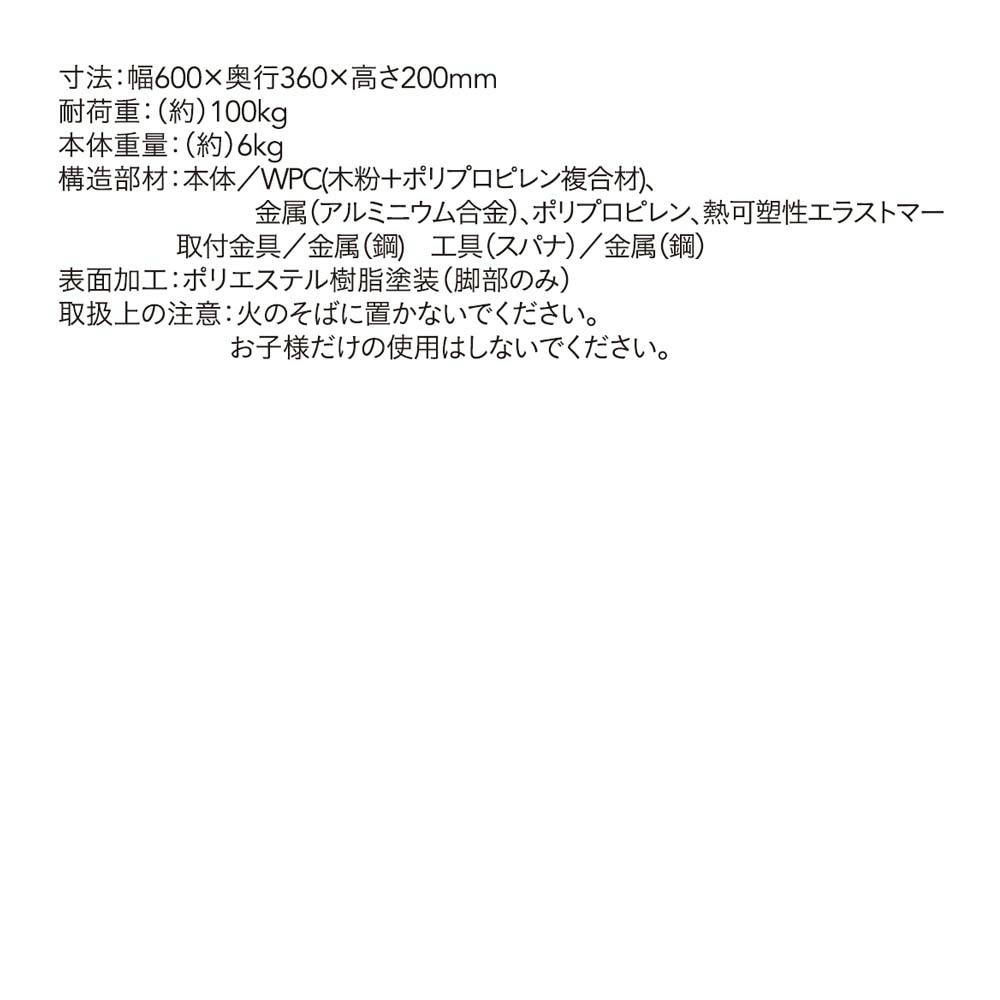 寸法：幅600×奥行360×高さ200mm
耐荷重：（約）100kg
本体重量：（約）6kg
構造部材：本体／WPC(木粉＋ポリプロピレン複合材)、
金属（アルミニウム合金）、ポリプロピレン、熱可塑性エラストマー
取付金具／金属（鋼） 工具（スパナ）／金属（鋼）
表面加工：ポリエステル樹脂塗装（脚部のみ）
取扱上の注意：火のそばに置かないでください。
お子様だけの使用はしないでください。